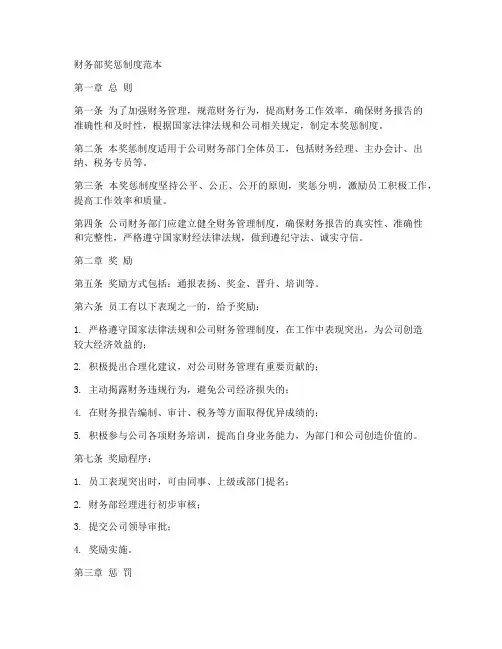 财务部奖惩制度范本

第一章 总 则

第一条 为了加强财务管理，规范财务行为，提高财务工作效率，确保财务报告的准确性和及时性，根据国家法律法规和公司相关规定，制定本奖惩制度。

第二条 本奖惩制度适用于公司财务部门全体员工，包括财务经理、主办会计、出纳、税务专员等。

第三条 本奖惩制度坚持公平、公正、公开的原则，奖惩分明，激励员工积极工作，提高工作效率和质量。

第四条 公司财务部门应建立健全财务管理制度，确保财务报告的真实性、准确性和完整性，严格遵守国家财经法律法规，做到遵纪守法、诚实守信。

第二章 奖 励

第五条 奖励方式包括：通报表扬、奖金、晋升、培训等。

第六条 员工有以下表现之一的，给予奖励：

1. 严格遵守国家法律法规和公司财务管理制度，在工作中表现突出，为公司创造较大经济效益的；

2. 积极提出合理化建议，对公司财务管理有重要贡献的；

3. 主动揭露财务违规行为，避免公司经济损失的；

4. 在财务报告编制、审计、税务等方面取得优异成绩的；

5. 积极参与公司各项财务培训，提高自身业务能力，为部门和公司创造价值的。

第七条 奖励程序：

1. 员工表现突出时，可由同事、上级或部门提名；

2. 财务部经理进行初步审核；

3. 提交公司领导审批；

4. 奖励实施。

第三章 惩 罚